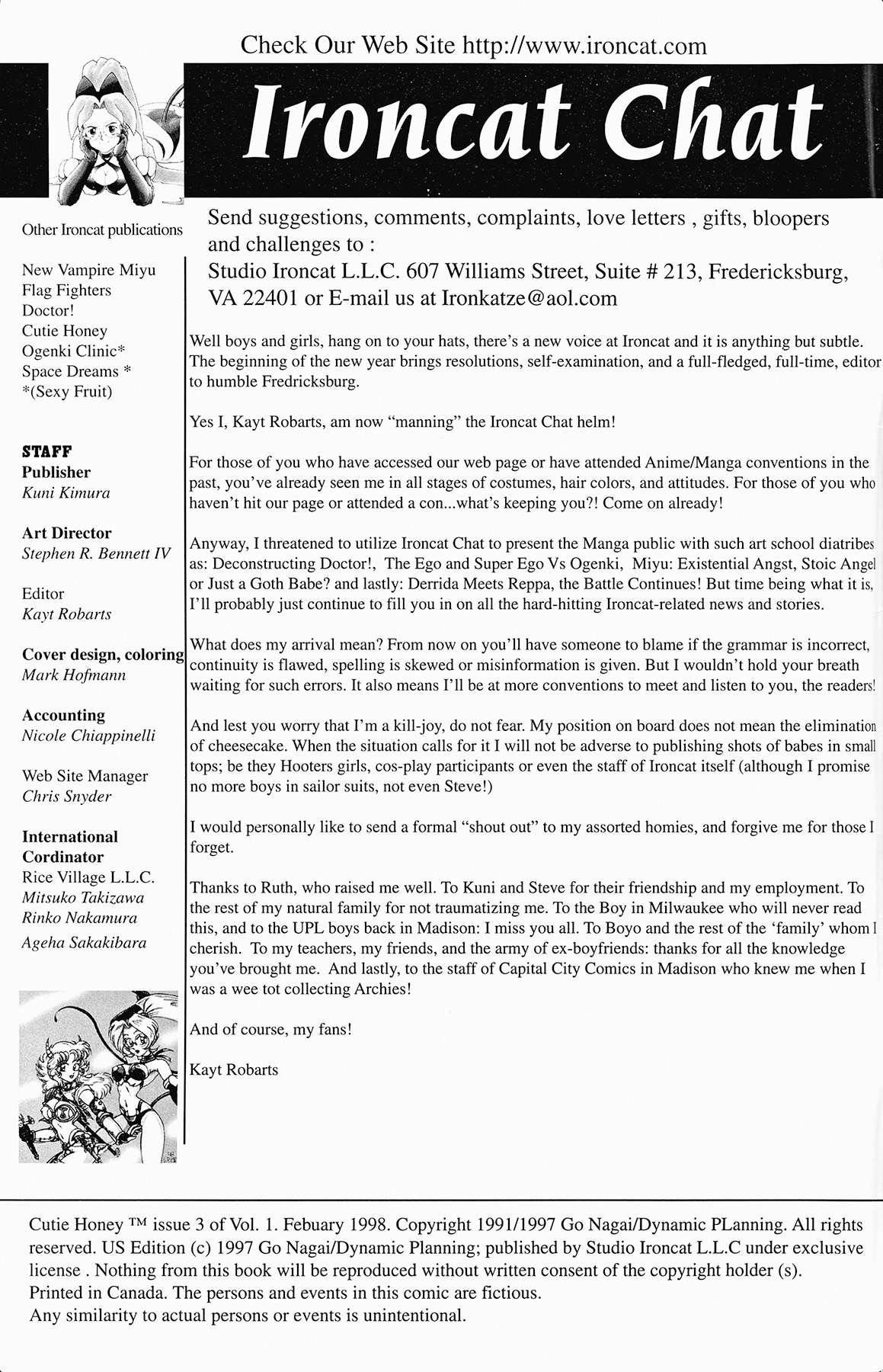 Check Our Web Site http://www.ironcat.com

Ironcat Chat

Other Ironcat publications

New Vampire Miyu
Flag Fighters
Doctor!
Cutie Honey
Ogenki Clinic*
Space Dreams *
*(Sexy Fruit)

STAFF
Publisher
Kuni Kimura

Art Director
Stephen R. Bennett IV

Editor
Kayt Robarts

Cover design, coloring
Mark Hofmann

Accounting
Nicole Chiappinelli

Web Site Manager
Chris Snyder

International Cordinator
Rice Village L.L.C.
Mitsuko Takizawa
Rinko Nakamura
Ageha Sakakibara

Send suggestions, comments, complaints, love letters , gifts, bloopers and challenges to :
Studio Ironcat L.L.C. 607 Williams Street, Suite # 213, Fredericksburg, VA 22401 or E-mail us at Ironkatze@aol.com

Well boys and girls, hang on to your hats, there's a new voice at Ironcat and it is anything but subtle. The beginning of the new year brings resolutions, self-examination, and a full-fledged, full-time, editor to humble Fredricksburg.

Yes I, Kayt Robarts, am now "manning" the Ironcat Chat helm!

For those of you who have accessed our web page or have attended Anime/Manga conventions in the past, you've already seen me in all stages of costumes, hair colors, and attitudes. For those of you who haven't hit our page or attended a con...what's keeping you?! Come on already!

Anyway, I threatened to utilize Ironcat Chat to present the Manga public with such art school diatribes as: Deconstructing Doctor!, The Ego and Super Ego Vs Ogenki, Miyu: Existential Angst, Stoic Angel or Just a Goth Babe? and lastly: Derrida Meets Reppa, the Battle Continues! But time being what it is, I'll probably just continue to fill you in on all the hard-hitting Ironcat-related news and stories.

What does my arrival mean? From now on you'll have someone to blame if the grammar is incorrect, continuity is flawed, spelling is skewed or misinformation is given. But I wouldn't hold your breath waiting for such errors. It also means I'll be at more conventions to meet and listen to you, the readers!

And lest you worry that I'm a kill-joy, do not fear. My position on board does not mean the elimination of cheesecake. When the situation calls for it I will not be adverse to publishing shots of babes in small tops; be they Hooters girls, cos-play participants or even the staff of Ironcat itself (although I promise no more boys in sailor suits, not even Steve!)

I would personally like to send a formal "shout out" to my assorted homies, and forgive me for those I forget.

Thanks to Ruth, who raised me well. To Kuni and Steve for their friendship and my employment. To the rest of my natural family for not traumatizing me. To the Boy in Milwaukee who will never read this, and to the UPL boys back in Madison: I miss you all. To Boyo and the rest of the 'family' whom I cherish. To my teachers, my friends, and the army of ex-boyfriends: thanks for all the knowledge you've brought me. And lastly, to the staff of Capital City Comics in Madison who knew me when I was a wee tot collecting Archies!

And of course, my fans!

Kayt Robarts

Cutie Honey ™ issue 3 of Vol. 1. Febuary 1998. Copyright 1991/1997 Go Nagai/Dynamic PLanning. All rights reserved. US Edition (c) 1997 Go Nagai/Dynamic Planning; published by Studio Ironcat L.L.C under exclusive license . Nothing from this book will be reproduced without written consent of the copyright holder (s). Printed in Canada. The persons and events in this comic are fictious.
Any similarity to actual persons or events is unintentional.